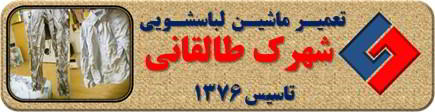 تعمیر ماشین لباسشویی
شهرک طالقانی
تاسیس ۱۳۷۶